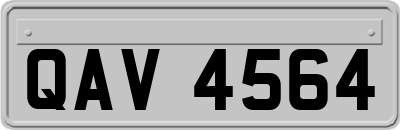 QAV 4564